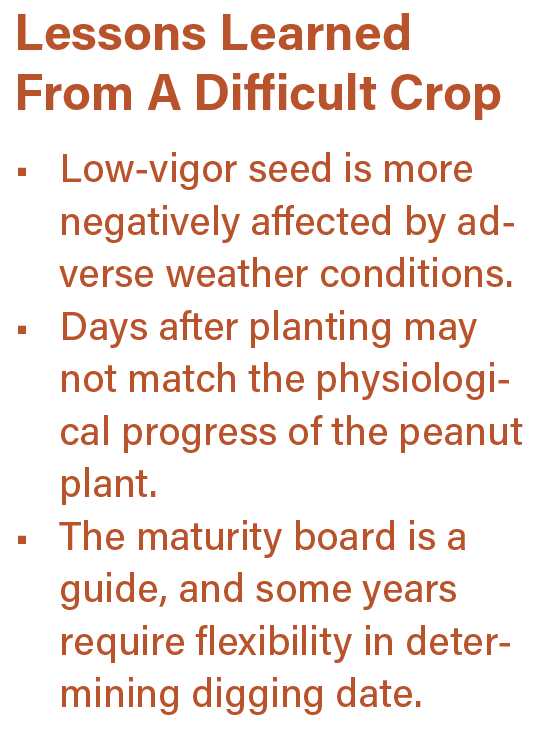 Lessons Learned From A Difficult Crop

▪ Low-vigor seed is more negatively affected by adverse weather conditions.
▪ Days after planting may not match the physiological progress of the peanut plant.
▪ The maturity board is a guide, and some years require flexibility in determining digging date.